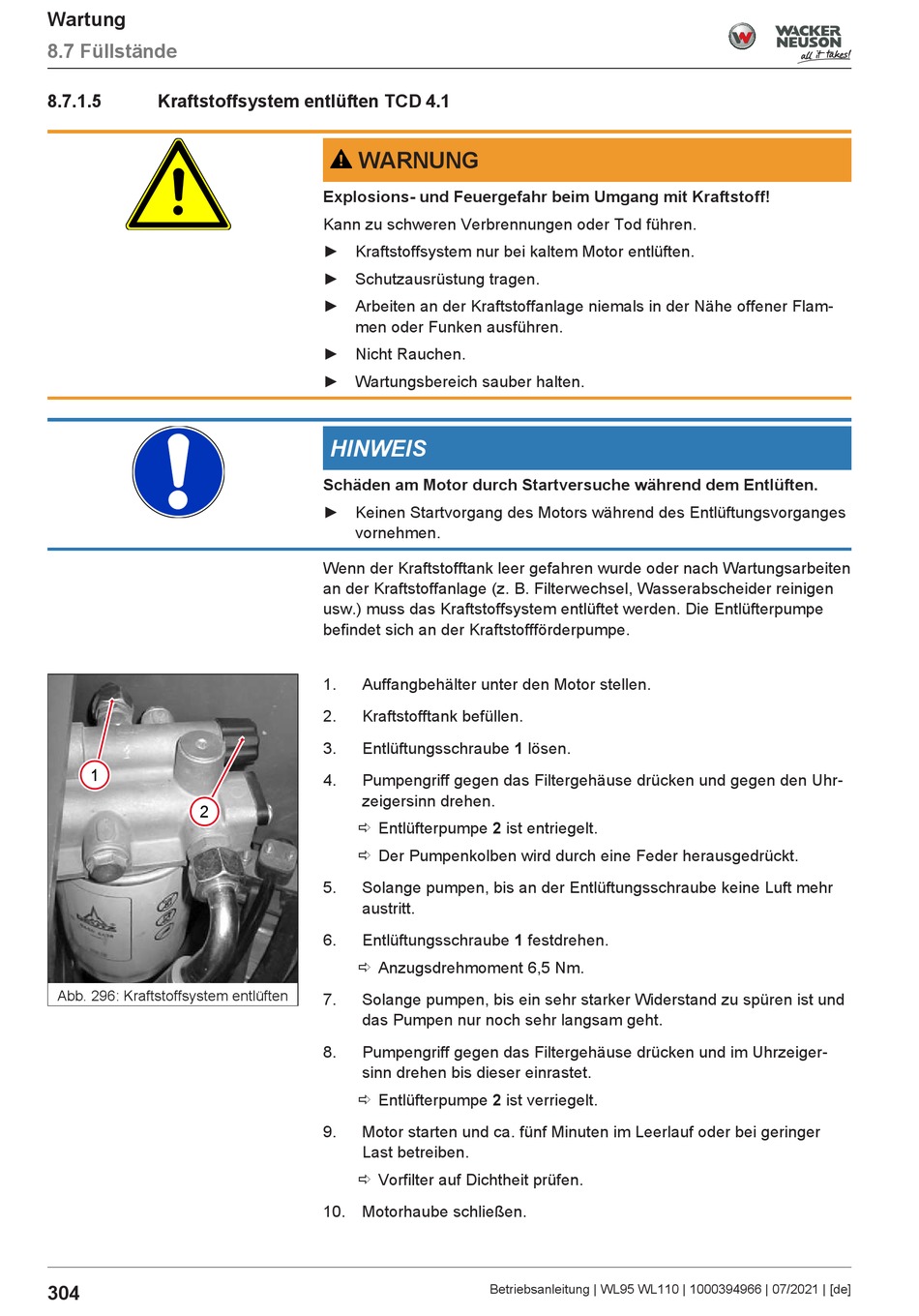 Wartung
8.7 Füllstände

WACKER NEUSON all it takes!

8.7.1.5 Kraftstoffsystem entlüften TCD 4.1

WARNUNG

Explosions- und Feuergefahr beim Umgang mit Kraftstoff!

Kann zu schweren Verbrennungen oder Tod führen.

► Kraftstoffsystem nur bei kaltem Motor entlüften.

► Schutzausrüstung tragen.

► Arbeiten an der Kraftstoffanlage niemals in der Nähe offener Flammen oder Funken ausführen.

► Nicht Rauchen.

► Wartungsbereich sauber halten.

HINWEIS

Schäden am Motor durch Startversuche während dem Entlüften.

► Keinen Startvorgang des Motors während des Entlüftungsvorganges vornehmen.

Wenn der Kraftstofftank leer gefahren wurde oder nach Wartungsarbeiten an der Kraftstoffanlage (z. B. Filterwechsel, Wasserabscheider reinigen usw.) muss das Kraftstoffsystem entlüftet werden. Die Entlüfterpumpe befindet sich an der Kraftstoffförderpumpe.

1

2

Abb. 296: Kraftstoffsystem entlüften

1. Auffangbehälter unter den Motor stellen.

2. Kraftstofftank befüllen.

3. Entlüftungsschraube 1 lösen.

4. Pumpengriff gegen das Filtergehäuse drücken und gegen den Uhrzeigersinn drehen.

⇨ Entlüfterpumpe 2 ist entriegelt.

⇨ Der Pumpenkolben wird durch eine Feder herausgedrückt.

5. Solange pumpen, bis an der Entlüftungsschraube keine Luft mehr austritt.

6. Entlüftungsschraube 1 festdrehen.

⇨ Anzugsdrehmoment 6,5 Nm.

7. Solange pumpen, bis ein sehr starker Widerstand zu spüren ist und das Pumpen nur noch sehr langsam geht.

8. Pumpengriff gegen das Filtergehäuse drücken und im Uhrzeigersinn drehen bis dieser einrastet.

⇨ Entlüfterpumpe 2 ist verriegelt.

9. Motor starten und ca. fünf Minuten im Leerlauf oder bei geringer Last betreiben.

⇨ Vorfilter auf Dichtheit prüfen.

10. Motorhaube schließen.

304 Betriebsanleitung | WL95 WL110 | 1000394966 | 07/2021 | [de]